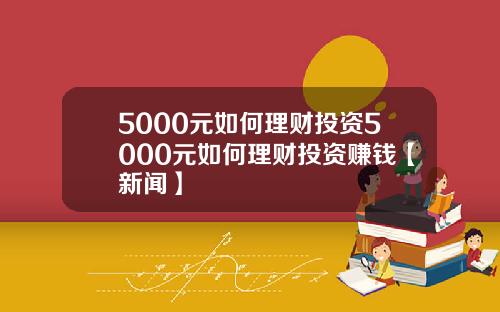 5000元如何理财投资5000元如何理财投资赚钱【新闻】